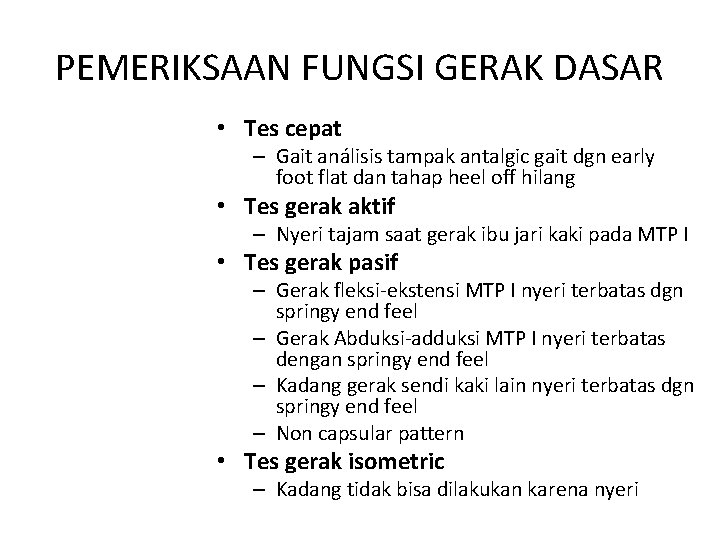 PEMERIKSAAN FUNGSI GERAK DASAR

• Tes cepat
– Gait análisis tampak antalgic gait dgn early foot flat dan tahap heel off hilang
• Tes gerak aktif
– Nyeri tajam saat gerak ibu jari kaki pada MTP I
• Tes gerak pasif
– Gerak fleksi-ekstensi MTP I nyeri terbatas dgn springy end feel
– Gerak Abduksi-adduksi MTP I nyeri terbatas dengan springy end feel
– Kadang gerak sendi kaki lain nyeri terbatas dgn springy end feel
– Non capsular pattern
• Tes gerak isometric
– Kadang tidak bisa dilakukan karena nyeri